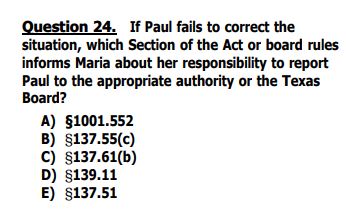 Question 24. If Paul fails to correct the situation, which Section of the Act or board rules informs Maria about her responsibility to report Paul to the appropriate authority or the Texas Board?

A) §1001.552
B) §137.55(c)
C) §137.61(b)
D) §139.11
E) §137.51